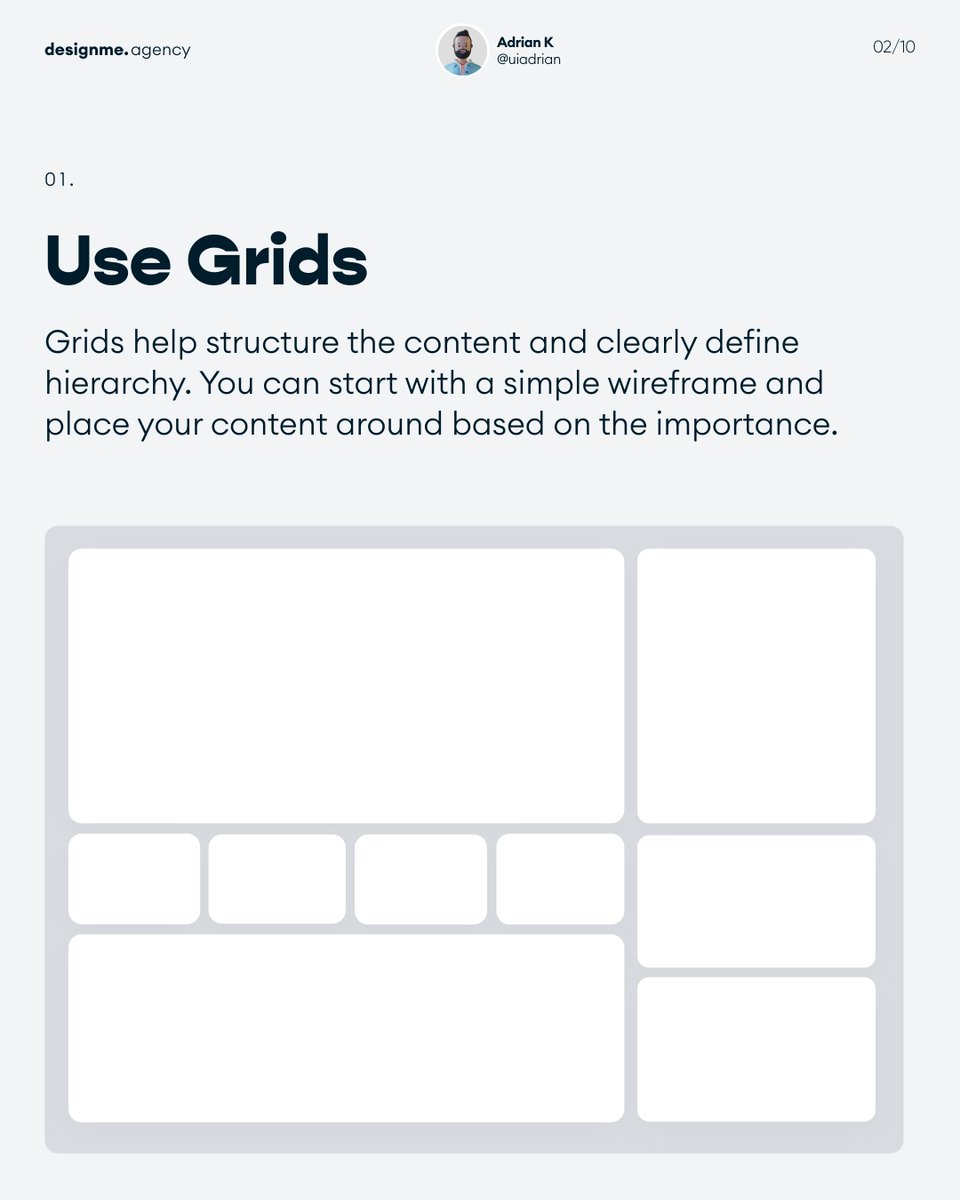 designme.agency

Adrian K
@uiadrian

02/10

01.

Use Grids

Grids help structure the content and clearly define hierarchy. You can start with a simple wireframe and place your content around based on the importance.